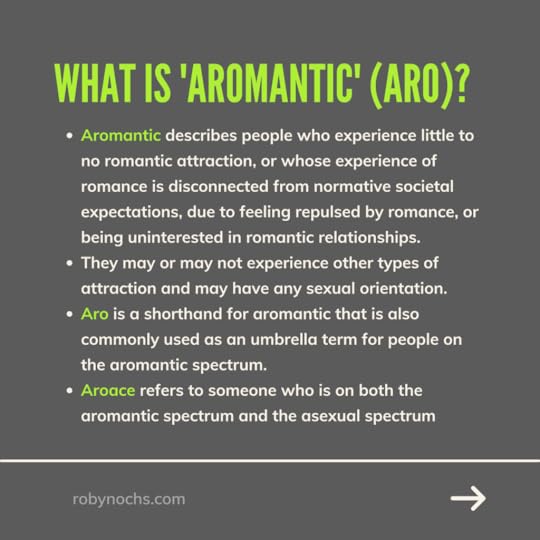 WHAT IS 'AROMANTIC' (ARO)?

• Aromantic describes people who experience little to no romantic attraction, or whose experience of romance is disconnected from normative societal expectations, due to feeling repulsed by romance, or being uninterested in romantic relationships.
• They may or may not experience other types of attraction and may have any sexual orientation.
• Aro is a shorthand for aromantic that is also commonly used as an umbrella term for people on the aromantic spectrum.
• Aroace refers to someone who is on both the aromantic spectrum and the asexual spectrum

robynochs.com

→